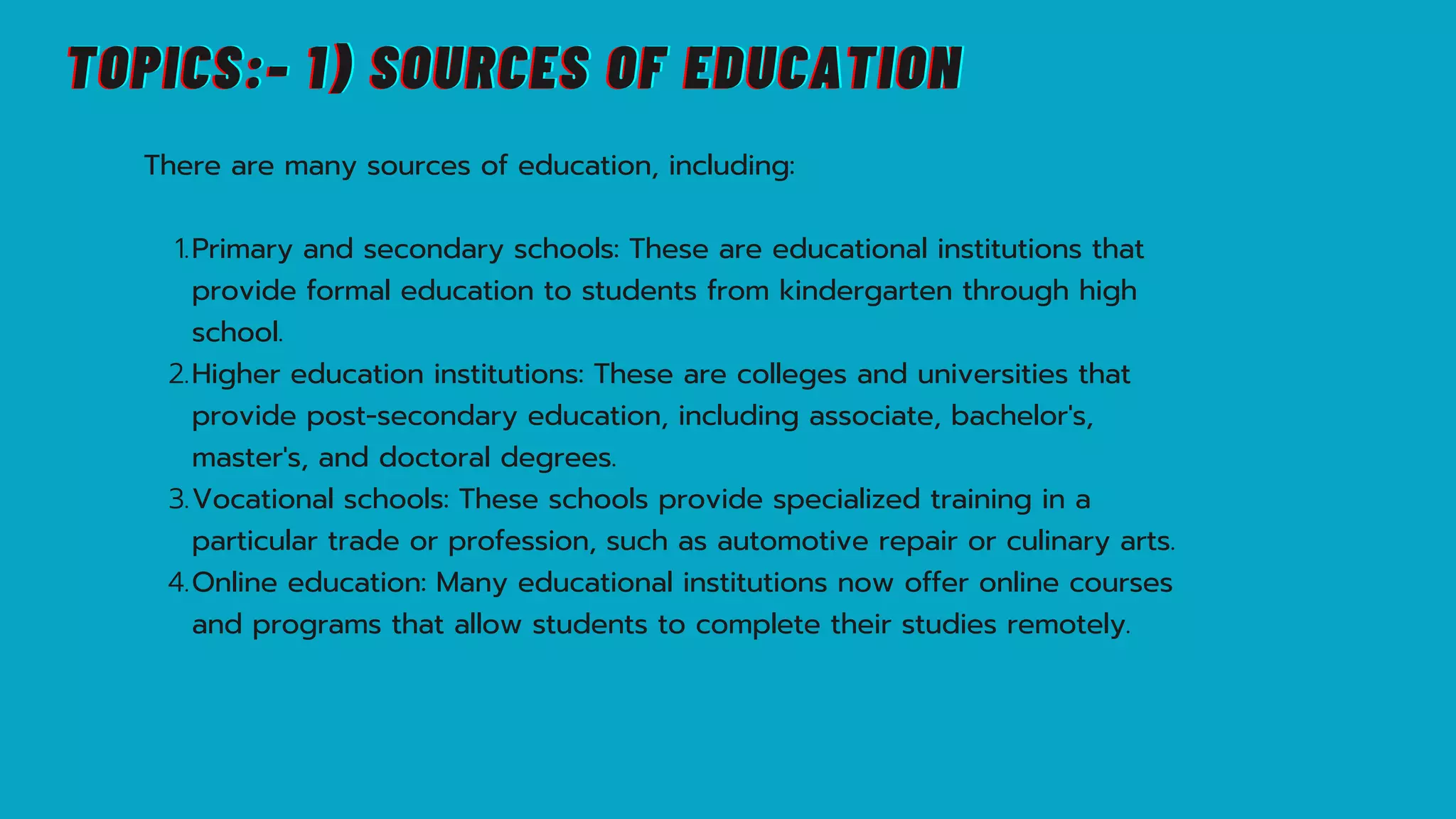 TOPICS:- 1) SOURCES OF EDUCATION

There are many sources of education, including:

1. Primary and secondary schools: These are educational institutions that provide formal education to students from kindergarten through high school.
2. Higher education institutions: These are colleges and universities that provide post-secondary education, including associate, bachelor's, master's, and doctoral degrees.
3. Vocational schools: These schools provide specialized training in a particular trade or profession, such as automotive repair or culinary arts.
4. Online education: Many educational institutions now offer online courses and programs that allow students to complete their studies remotely.